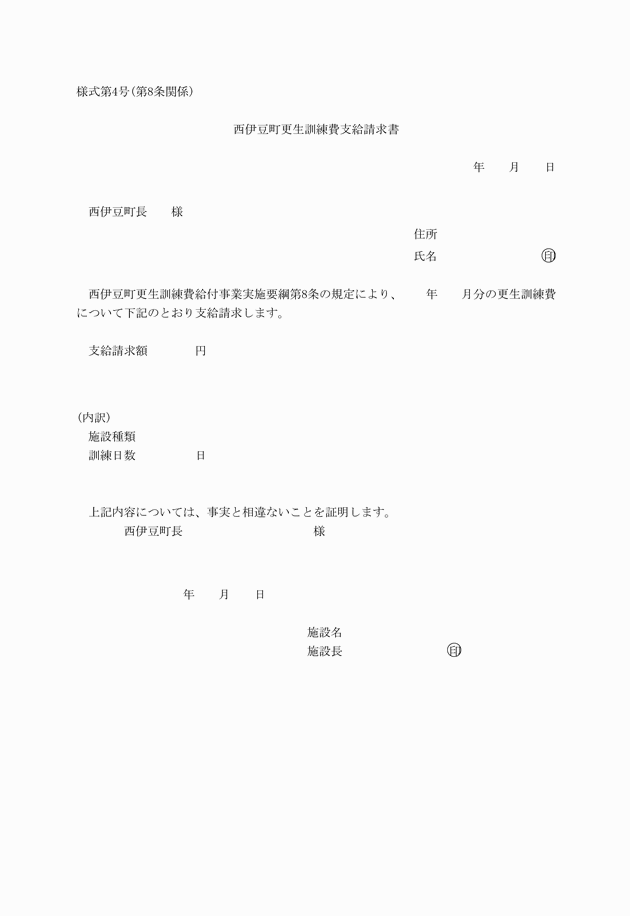 様式第4号(第8条関係)

西伊豆町更生訓練費支給請求書

年　月　日

西伊豆町長　様

住所

氏名　㊞

西伊豆町更生訓練費給付事業実施要綱第8条の規定により、　年　月分の更生訓練費について下記のとおり支給請求します。

支給請求額　円

(内訳)

施設種類

訓練日数　日

上記内容については、事実と相違ないことを証明します。

西伊豆町長　様

年　月　日

施設名

施設長　㊞